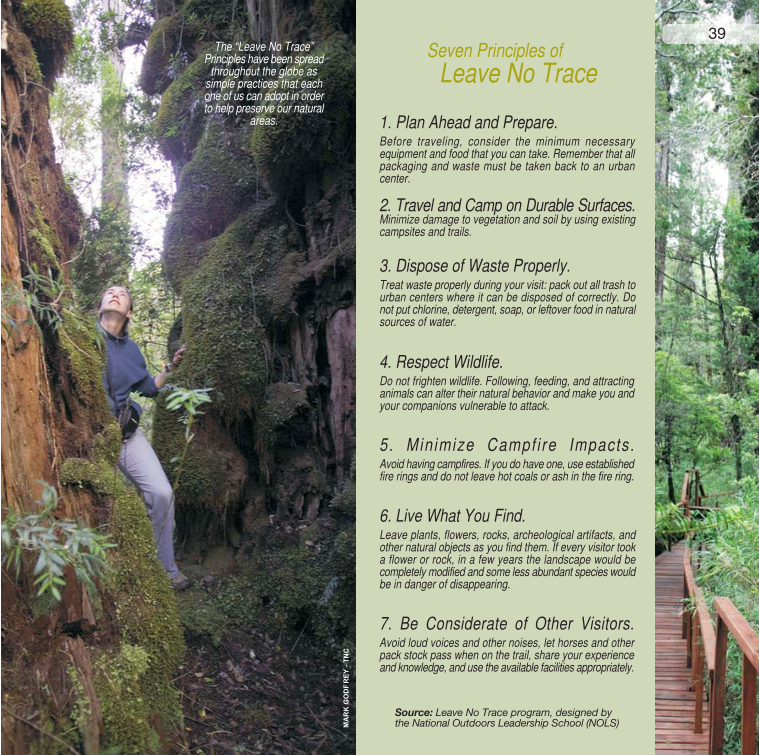 The "Leave No Trace" Principles have been spread throughout the globe as simple practices that each one of us can adopt in order to help preserve our natural areas.

MARK GODFREY - TNC

39

Seven Principles of
Leave No Trace

1. Plan Ahead and Prepare.
Before traveling, consider the minimum necessary equipment and food that you can take. Remember that all packaging and waste must be taken back to an urban center.

2. Travel and Camp on Durable Surfaces.
Minimize damage to vegetation and soil by using existing campsites and trails.

3. Dispose of Waste Properly.
Treat waste properly during your visit: pack out all trash to urban centers where it can be disposed of correctly. Do not put chlorine, detergent, soap, or leftover food in natural sources of water.

4. Respect Wildlife.
Do not frighten wildlife. Following, feeding, and attracting animals can alter their natural behavior and make you and your companions vulnerable to attack.

5. Minimize Campfire Impacts.
Avoid having campfires. If you do have one, use established fire rings and do not leave hot coals or ash in the fire ring.

6. Live What You Find.
Leave plants, flowers, rocks, archeological artifacts, and other natural objects as you find them. If every visitor took a flower or rock, in a few years the landscape would be completely modified and some less abundant species would be in danger of disappearing.

7. Be Considerate of Other Visitors.
Avoid loud voices and other noises, let horses and other pack stock pass when on the trail, share your experience and knowledge, and use the available facilities appropriately.

Source: Leave No Trace program, designed by the National Outdoors Leadership School (NOLS)